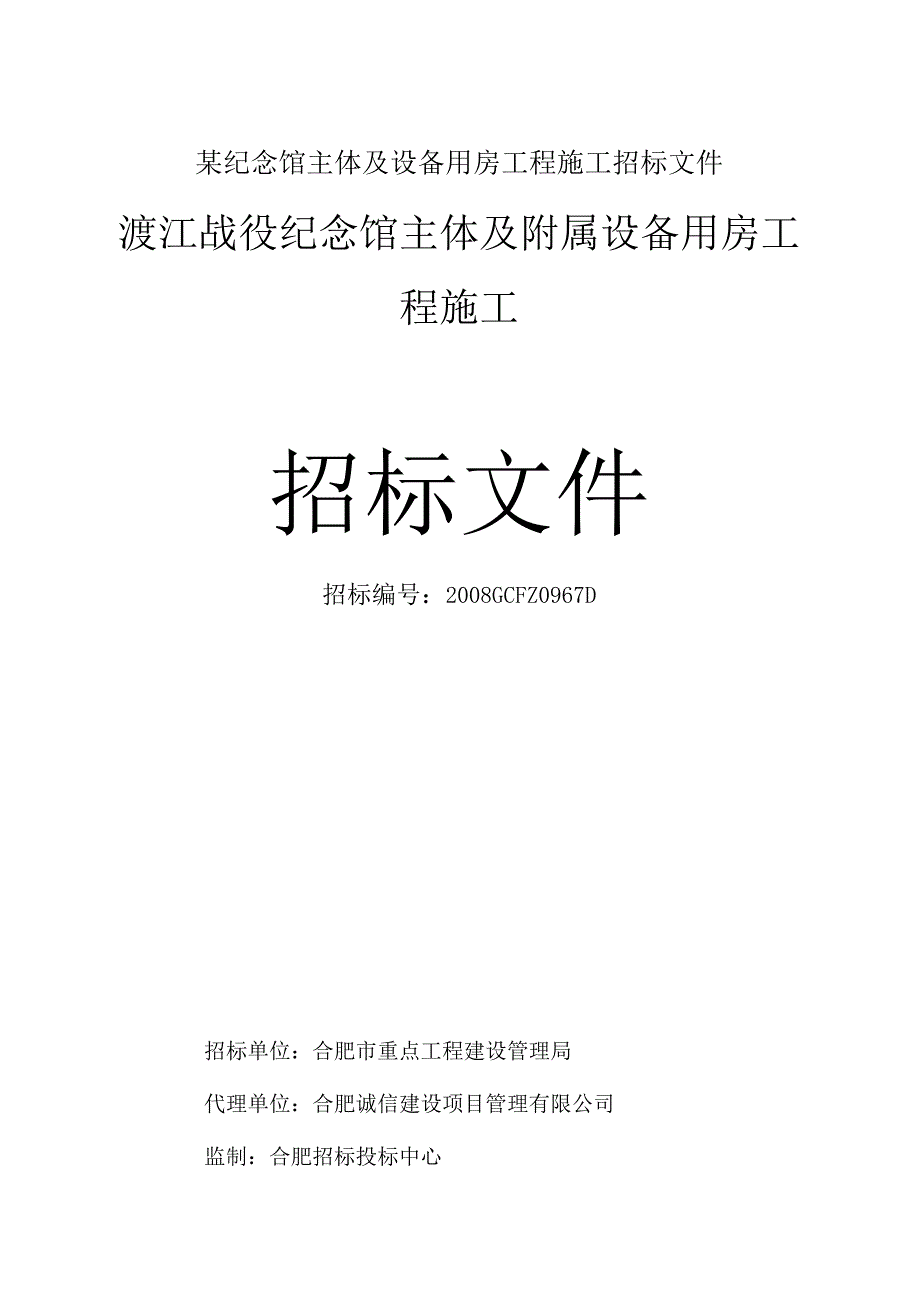 某纪念馆主体及设备用房工程施工招标文件

渡江战役纪念馆主体及附属设备用房工程施工

招标文件

招标编号：2008GCFZ0967D

招标单位：合肥市重点工程建设管理局

代理单位：合肥诚信建设项目管理有限公司

监制：合肥招标投标中心